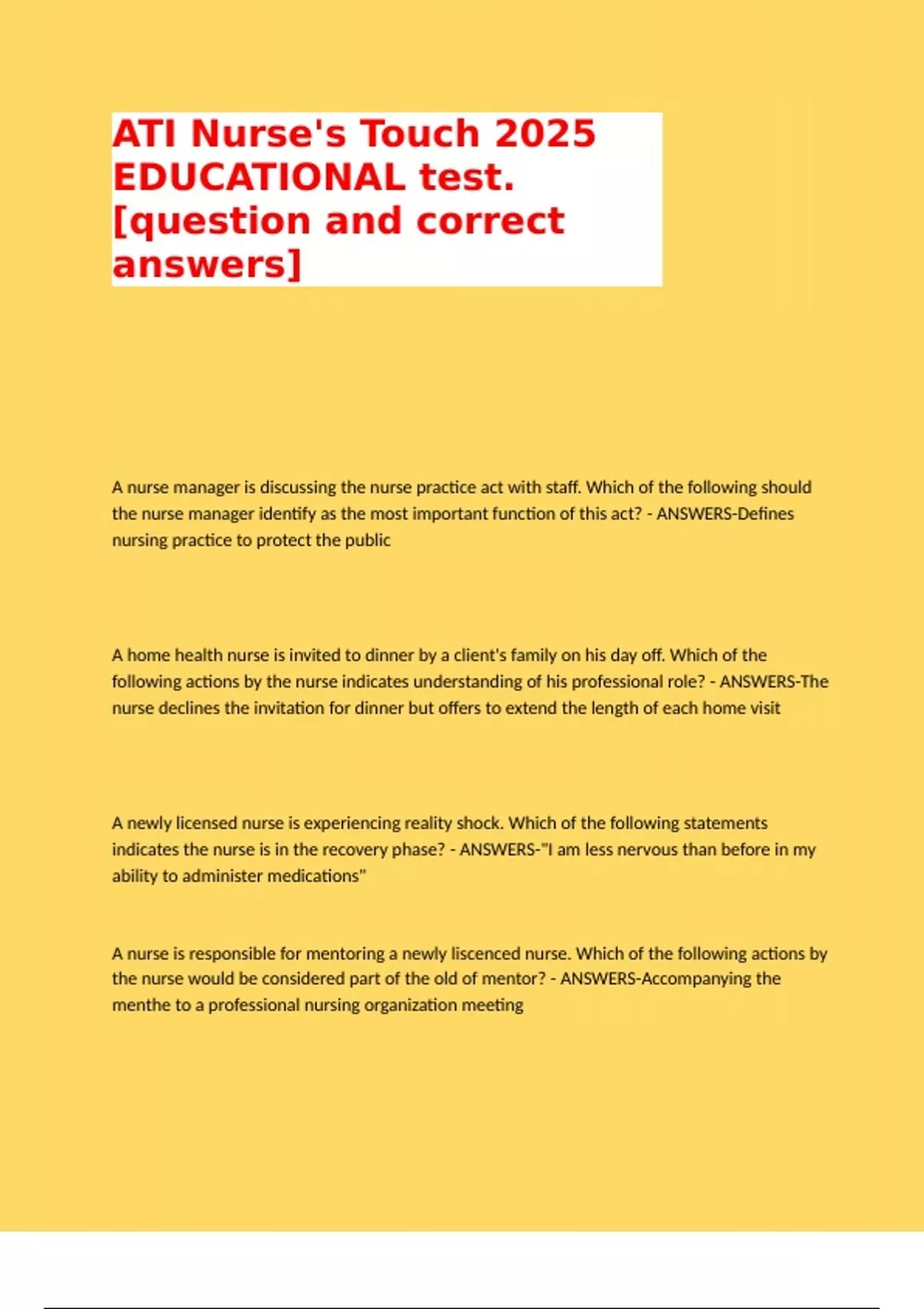 ATI Nurse's Touch 2025 EDUCATIONAL test. [question and correct answers]

A nurse manager is discussing the nurse practice act with staff. Which of the following should the nurse manager identify as the most important function of this act? - ANSWERS-Defines nursing practice to protect the public

A home health nurse is invited to dinner by a client's family on his day off. Which of the following actions by the nurse indicates understanding of his professional role? - ANSWERS-The nurse declines the invitation for dinner but offers to extend the length of each home visit

A newly licensed nurse is experiencing reality shock. Which of the following statements indicates the nurse is in the recovery phase? - ANSWERS-"I am less nervous than before in my ability to administer medications"

A nurse is responsible for mentoring a newly liscenced nurse. Which of the following actions by the nurse would be considered part of the old of mentor? - ANSWERS-Accompanying the menthe to a professional nursing organization meeting